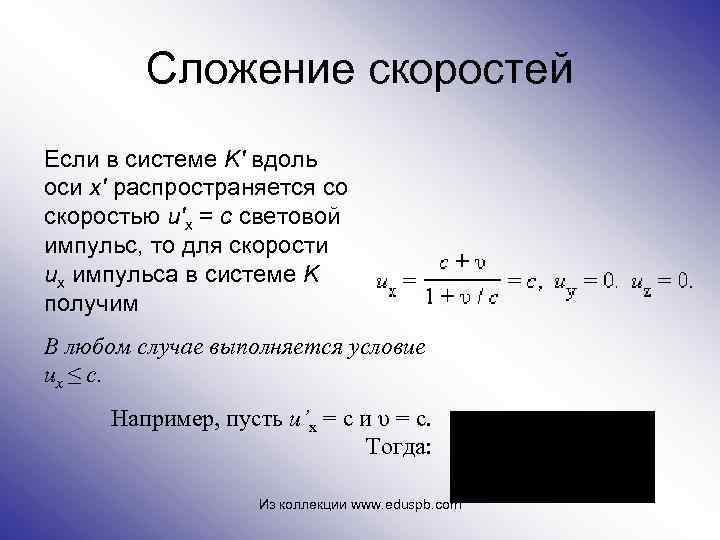 Сложение скоростей

Если в системе $K'$ вдоль оси $x'$ распространяется со скоростью $u'_x = c$ световой импульс, то для скорости $u_x$ импульса в системе $K$ получим

$u_x = \frac{c + \upsilon}{1 + \upsilon / c} = c, \ u_y = 0. \ u_z = 0.$

В любом случае выполняется условие $u_x \leq c$.

Например, пусть $u'_x = c$ и $\upsilon = c$. Тогда:

Из коллекции www.eduspb.com